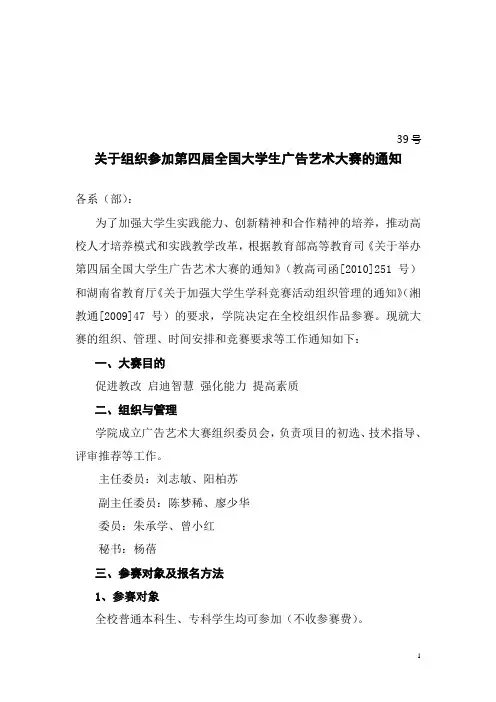 39号

关于组织参加第四届全国大学生广告艺术大赛的通知

各系（部）：

为了加强大学生实践能力、创新精神和合作精神的培养，推动高校人才培养模式和实践教学改革，根据教育部高等教育司《关于举办第四届全国大学生广告艺术大赛的通知》（教高司函[2010]251 号）和湖南省教育厅《关于加强大学生学科竞赛活动组织管理的通知》（湘教通[2009]47 号）的要求，学院决定在全校组织作品参赛。现就大赛的组织、管理、时间安排和竞赛要求等工作通知如下：

一、大赛目的

促进教改 启迪智慧 强化能力 提高素质

二、组织与管理

学院成立广告艺术大赛组织委员会，负责项目的初选、技术指导、评审推荐等工作。

主任委员：刘志敏、阳柏苏

副主任委员：陈梦稀、廖少华

委员：朱承学、曾小红

秘书：杨蓓

三、参赛对象及报名方法

1、参赛对象

全校普通本科生、专科学生均可参加（不收参赛费）。

1